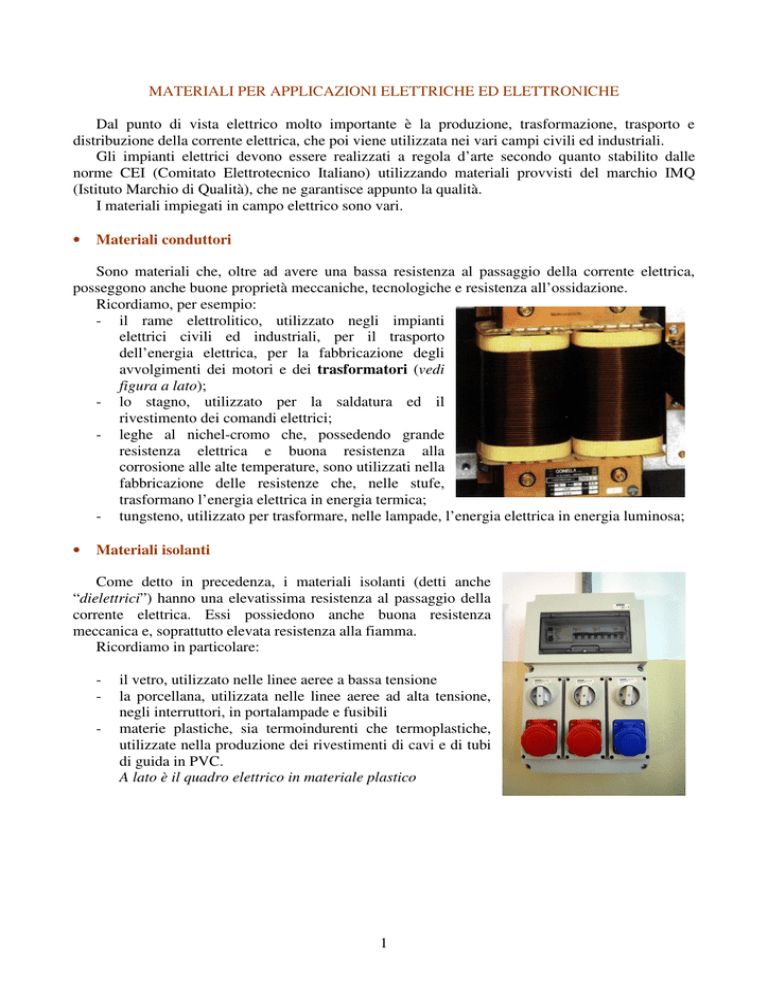 MATERIALI PER APPLICAZIONI ELETTRICHE ED ELETTRONICHE

Dal punto di vista elettrico molto importante è la produzione, trasformazione, trasporto e distribuzione della corrente elettrica, che poi viene utilizzata nei vari campi civili ed industriali.

Gli impianti elettrici devono essere realizzati a regola d'arte secondo quanto stabilito dalle norme CEI (Comitato Elettrotecnico Italiano) utilizzando materiali provvisti del marchio IMQ (Istituto Marchio di Qualità), che ne garantisce appunto la qualità.

I materiali impiegati in campo elettrico sono vari.

• Materiali conduttori

Sono materiali che, oltre ad avere una bassa resistenza al passaggio della corrente elettrica, posseggono anche buone proprietà meccaniche, tecnologiche e resistenza all'ossidazione.

Ricordiamo, per esempio:
- il rame elettrolitico, utilizzato negli impianti elettrici civili ed industriali, per il trasporto dell'energia elettrica, per la fabbricazione degli avvolgimenti dei motori e dei trasformatori (vedi figura a lato);
- lo stagno, utilizzato per la saldatura ed il rivestimento dei comandi elettrici;
- leghe al nichel-cromo che, possedendo grande resistenza elettrica e buona resistenza alla corrosione alle alte temperature, sono utilizzati nella fabbricazione delle resistenze che, nelle stufe, trasformano l'energia elettrica in energia termica;
- tungsteno, utilizzato per trasformare, nelle lampade, l'energia elettrica in energia luminosa;

• Materiali isolanti

Come detto in precedenza, i materiali isolanti (detti anche "dielettrici") hanno una elevatissima resistenza al passaggio della corrente elettrica. Essi possiedono anche buona resistenza meccanica e, soprattutto elevata resistenza alla fiamma.

Ricordiamo in particolare:

- il vetro, utilizzato nelle linee aeree a bassa tensione
- la porcellana, utilizzata nelle linee aeree ad alta tensione, negli interruttori, in portalampade e fusibili
- materie plastiche, sia termoindurenti che termoplastiche, utilizzate nella produzione dei rivestimenti di cavi e di tubi di guida in PVC.
A lato è il quadro elettrico in materiale plastico

1